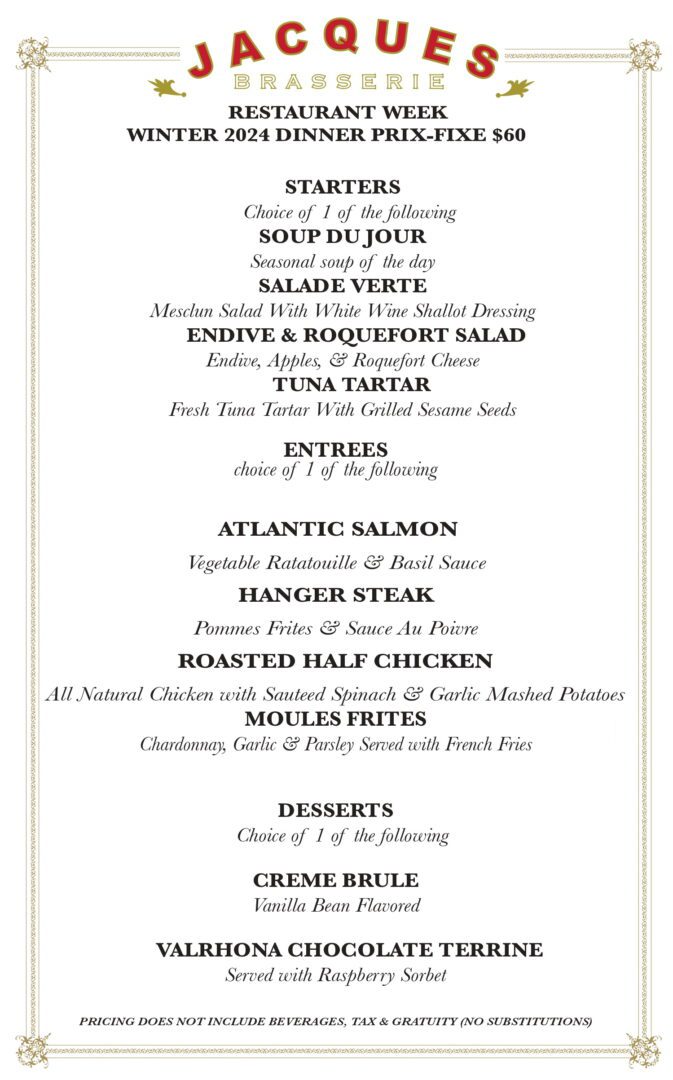 JACQUES
BRASSERIE

RESTAURANT WEEK
WINTER 2024 DINNER PRIX-FIXE $60

STARTERS
Choice of 1 of the following
SOUP DU JOUR
Seasonal soup of the day
SALADE VERTE
Mesclun Salad With White Wine Shallot Dressing
ENDIVE & ROQUEFORT SALAD
Endive, Apples, & Roquefort Cheese
TUNA TARTAR
Fresh Tuna Tartar With Grilled Sesame Seeds

ENTREES
choice of 1 of the following

ATLANTIC SALMON
Vegetable Ratatouille & Basil Sauce
HANGER STEAK
Pommes Frites & Sauce Au Poivre
ROASTED HALF CHICKEN
All Natural Chicken with Sauteed Spinach & Garlic Mashed Potatoes
MOULES FRITES
Chardonnay, Garlic & Parsley Served with French Fries

DESSERTS
Choice of 1 of the following

CREME BRULE
Vanilla Bean Flavored

VALRHONA CHOCOLATE TERRINE
Served with Raspberry Sorbet

PRICING DOES NOT INCLUDE BEVERAGES, TAX & GRATUITY (NO SUBSTITUTIONS)